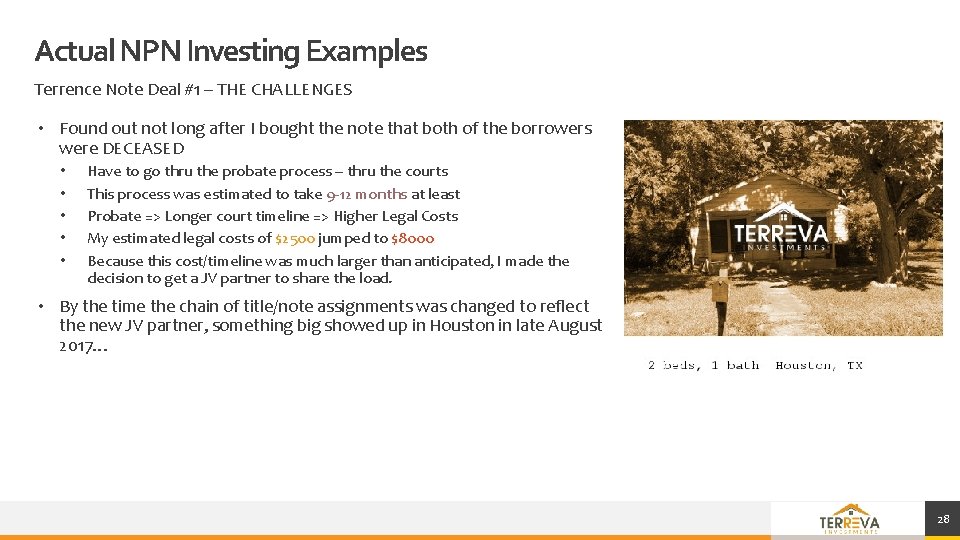 Actual NPN Investing Examples

Terrence Note Deal #1 – THE CHALLENGES

• Found out not long after I bought the note that both of the borrowers were DECEASED
  • Have to go thru the probate process – thru the courts
  • This process was estimated to take 9-12 months at least
  • Probate => Longer court timeline => Higher Legal Costs
  • My estimated legal costs of $2500 jumped to $8000
  • Because this cost/timeline was much larger than anticipated, I made the decision to get a JV partner to share the load.

• By the time the chain of title/note assignments was changed to reflect the new JV partner, something big showed up in Houston in late August 2017…

TERREVA
INVESTMENTS

2 beds, 1 bath  Houston, TX

TERREVA
INVESTMENTS

28